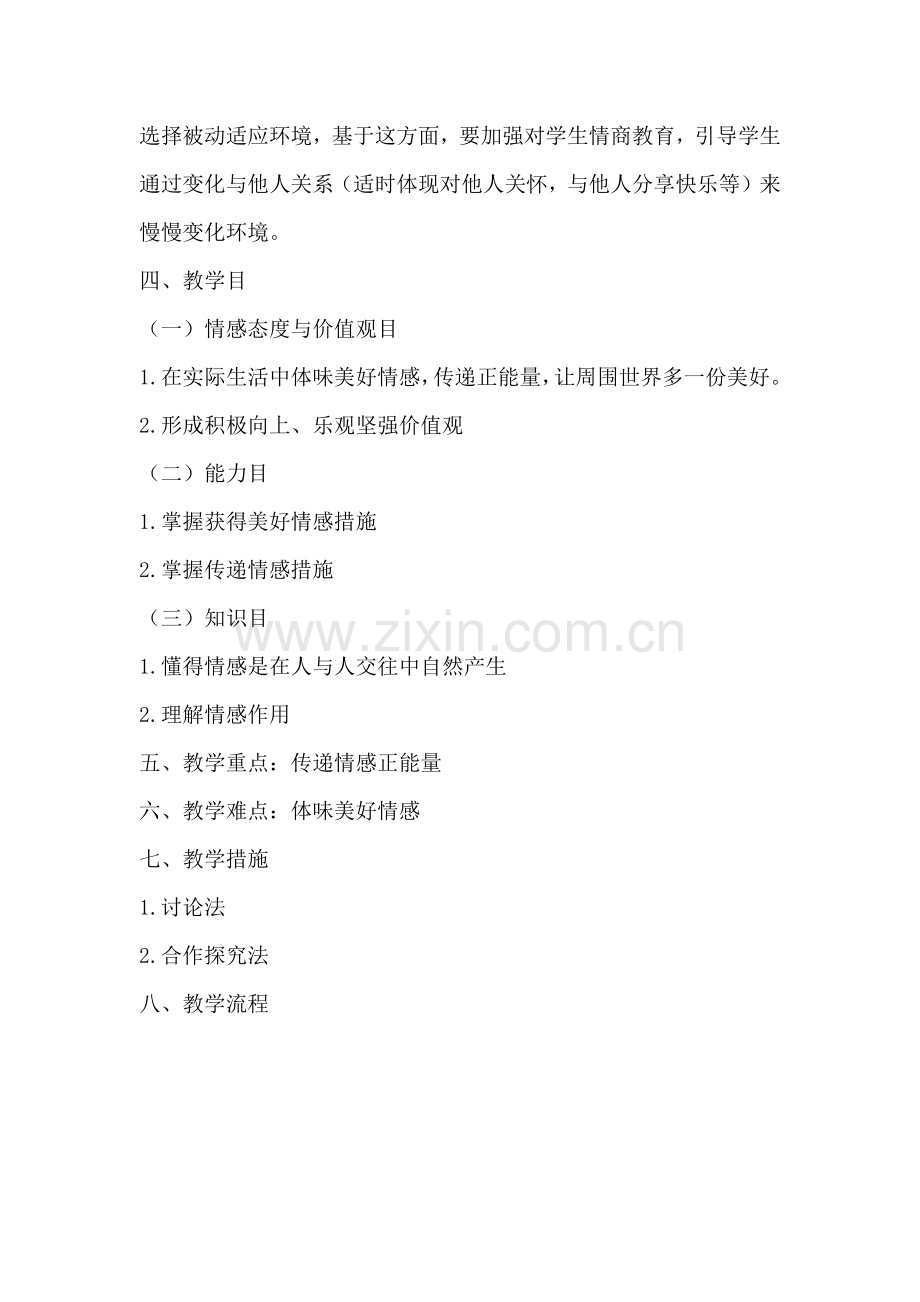 选择被动适应环境，基于这方面，要加强对学生情商教育，引导学生通过变化与他人关系（适时体现对他人关怀，与他人分享快乐等）来慢慢变化环境。

四、教学目

（一）情感态度与价值观目

1.在实际生活中体味美好情感，传递正能量，让周围世界多一份美好。

2.形成积极向上、乐观坚强价值观

（二）能力目

1.掌握获得美好情感措施

2.掌握传递情感措施

（三）知识目

www.zixin.com.cn

1.懂得情感是在人与人交往中自然产生

2.理解情感作用

五、教学重点：传递情感正能量

六、教学难点：体味美好情感

七、教学措施

1.讨论法

2.合作探究法

八、教学流程